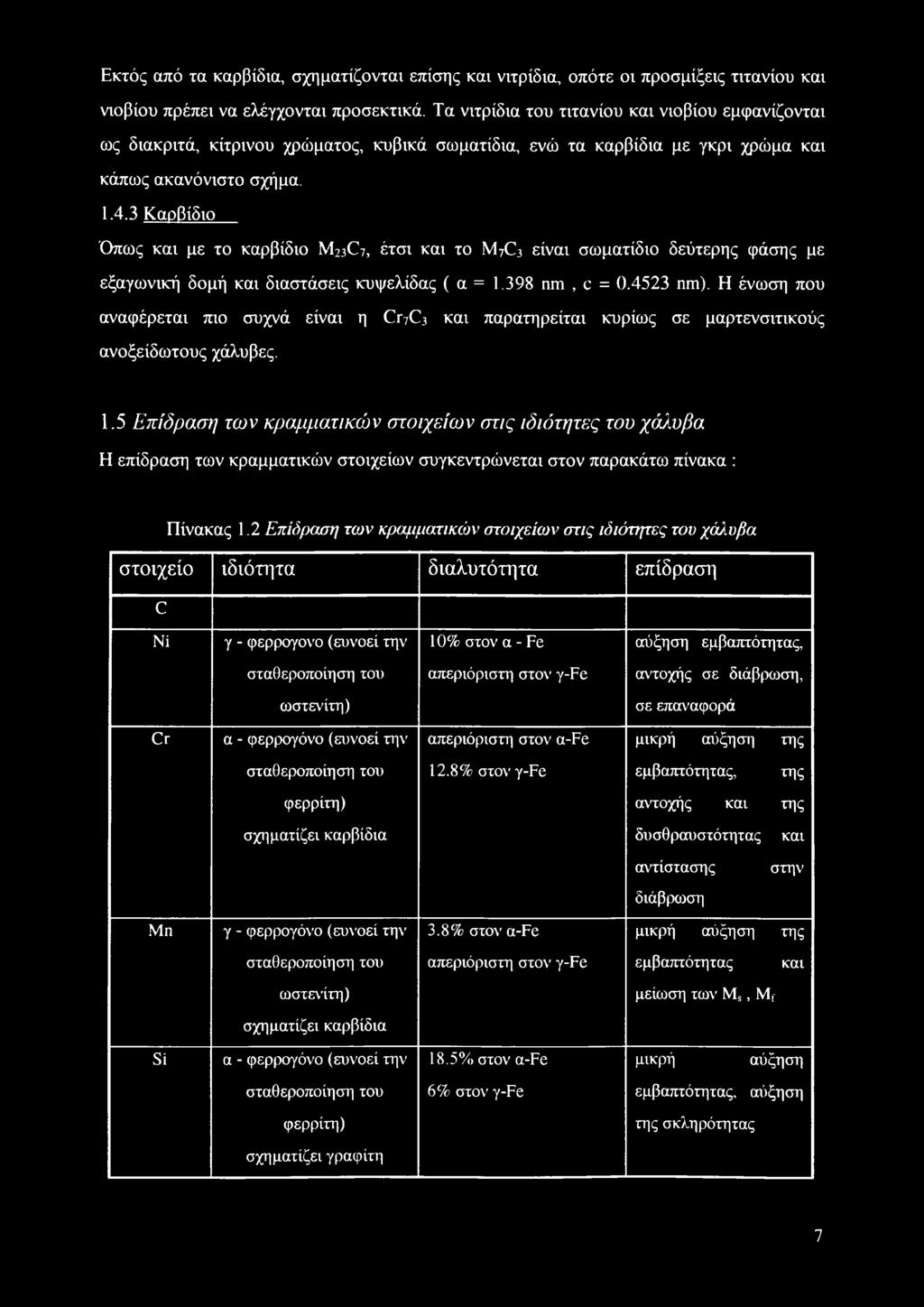 Εκτός από τα καρβίδια, σχηματίζονται επίσης και νιτρίδια, οπότε οι προσμίξεις τιτανίου και νιοβίου πρέπει να ελέγχονται προσεκτικά. Τα νιτρίδια του τιτανίου και νιοβίου εμφανίζονται ως διακριτά, κίτρινου χρώματος, κυβικά σωματίδια, ενώ τα καρβίδια με γκρι χρώμα και κάπως ακανόνιστο σχήμα.

1.4.3 Καρβίδιο

Όπως και με το καρβίδιο $M_{23}C_7$, έτσι και το $M_7C_3$ είναι σωματίδιο δεύτερης φάσης με εξαγωνική δομή και διαστάσεις κυψελίδας ( α = 1.398 nm , c = 0.4523 nm). Η ένωση που αναφέρεται πιο συχνά είναι η $Cr_7C_3$ και παρατηρείται κυρίως σε μαρτενσιτικούς ανοξείδωτους χάλυβες.

1.5 Επίδραση των κραμματικών στοιχείων στις ιδιότητες του χάλυβα

Η επίδραση των κραμματικών στοιχείων συγκεντρώνεται στον παρακάτω πίνακα :

Πίνακας 1.2 Επίδραση των κραμματικών στοιχείων στις ιδιότητες του χάλυβα

| στοιχείο | ιδιότητα | διαλυτότητα | επίδραση |
|---|---|---|---|
| C | | | |
| Ni | γ - φερρογονο (ευνοεί την σταθεροποίηση του ωστενίτη) | 10% στον α - Fe απεριόριστη στον γ-Fe | αύξηση εμβαπτότητας, αντοχής σε διάβρωση, σε επαναφορά |
| Cr | α - φερρογόνο (ευνοεί την σταθεροποίηση του φερρίτη) σχηματίζει καρβίδια | απεριόριστη στον α-Fe 12.8% στον γ-Fe | μικρή αύξηση της εμβαπτότητας, της αντοχής και της δυσθραυστότητας και αντίστασης στην διάβρωση |
| Mn | γ - φερρογόνο (ευνοεί την σταθεροποίηση του ωστενίτη) σχηματίζει καρβίδια | 3.8% στον α-Fe απεριόριστη στον γ-Fe | μικρή αύξηση της εμβαπτότητας και μείωση των $M_s$ , $M_f$ |
| Si | α - φερρογόνο (ευνοεί την σταθεροποίηση του φερρίτη) σχηματίζει γραφίτη | 18.5% στον α-Fe 6% στον γ-Fe | μικρή αύξηση εμβαπτότητας, αύξηση της σκληρότητας |

7